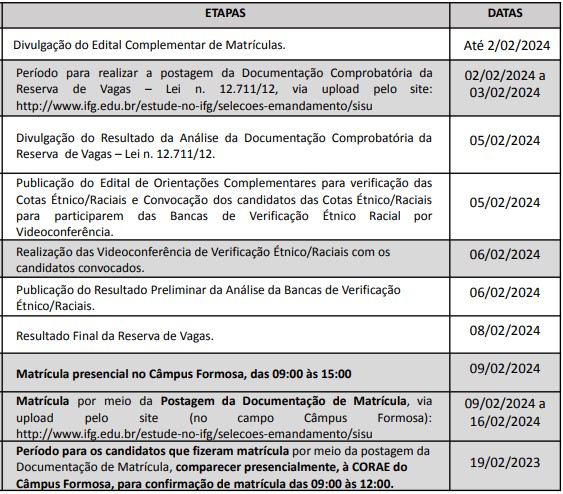 | ETAPAS | DATAS |
|---|---|
| Divulgação do Edital Complementar de Matrículas. | Até 2/02/2024 |
| Período para realizar a postagem da Documentação Comprobatória da Reserva de Vagas – Lei n. 12.711/12, via upload pelo site: http://www.ifg.edu.br/estude-no-ifg/selecoes-emandamento/sisu | 02/02/2024 a 03/02/2024 |
| Divulgação do Resultado da Análise da Documentação Comprobatória da Reserva de Vagas – Lei n. 12.711/12. | 05/02/2024 |
| Publicação do Edital de Orientações Complementares para verificação das Cotas Étnico/Raciais e Convocação dos candidatos das Cotas Étnico/Raciais para participarem das Bancas de Verificação Étnico Racial por Videoconferência. | 05/02/2024 |
| Realização das Videoconferência de Verificação Étnico/Raciais com os candidatos convocados. | 06/02/2024 |
| Publicação do Resultado Preliminar da Análise da Bancas de Verificação Étnico/Raciais. | 06/02/2024 |
| Resultado Final da Reserva de Vagas. | 08/02/2024 |
| **Matrícula presencial no Câmpus Formosa, das 09:00 às 15:00** | 09/02/2024 |
| **Matrícula** por meio da **Postagem da Documentação de Matrícula**, via upload pelo site (no campo Câmpus Formosa): http://www.ifg.edu.br/estude-no-ifg/selecoes-emandamento/sisu | 09/02/2024 a 16/02/2024 |
| **Período para os candidatos que fizeram matrícula** por meio da postagem da Documentação de Matrícula, **comparecer presencialmente, à CORAE do Câmpus Formosa, para confirmação de matrícula das 09:00 às 12:00.** | 19/02/2023 |